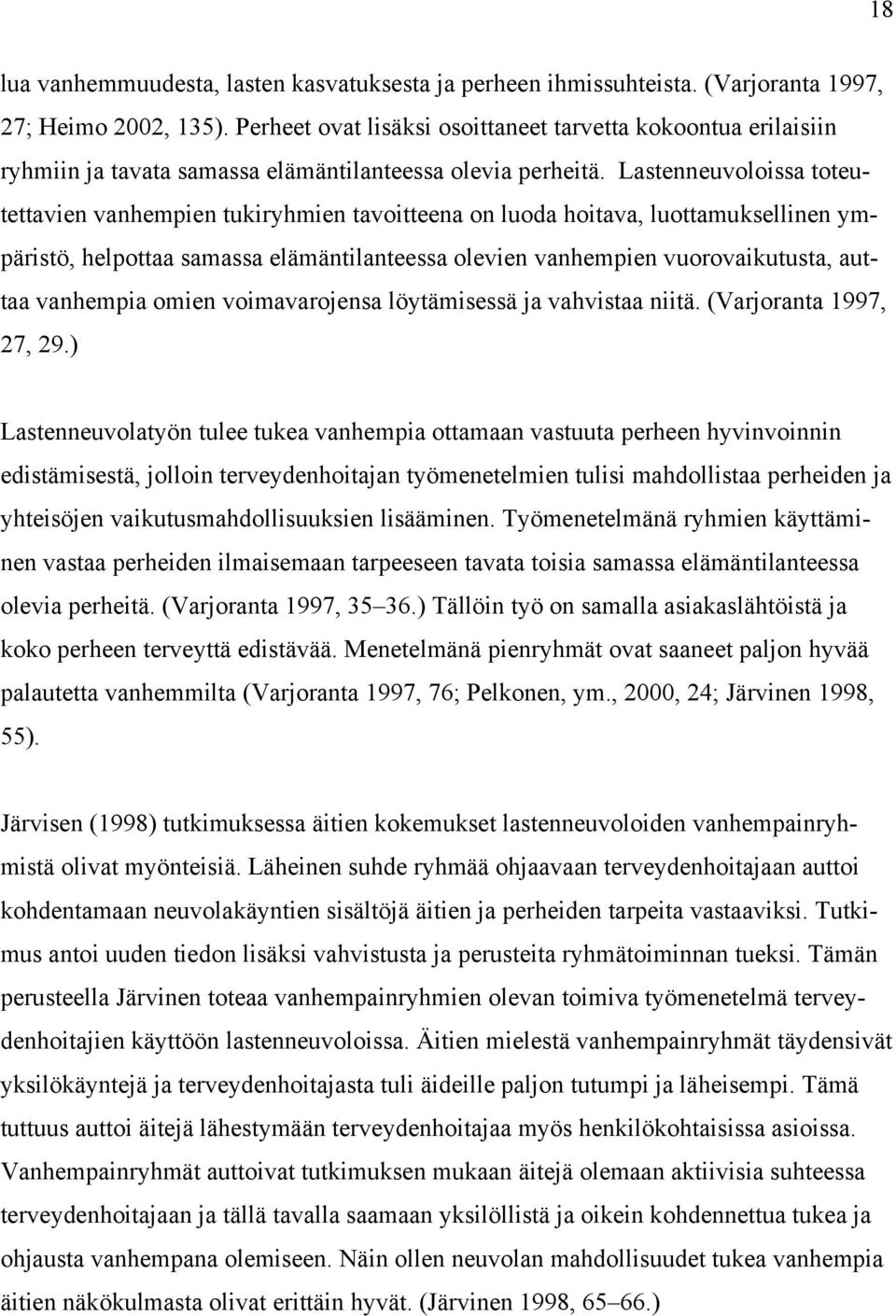 18

lua vanhemmuudesta, lasten kasvatuksesta ja perheen ihmissuhteista. (Varjoranta 1997, 27; Heimo 2002, 135). Perheet ovat lisäksi osoittaneet tarvetta kokoontua erilaisiin ryhmiin ja tavata samassa elämäntilanteessa olevia perheitä. Lastenneuvoloissa toteutettavien vanhempien tukiryhmien tavoitteena on luoda hoitava, luottamuksellinen ympäristö, helpottaa samassa elämäntilanteessa olevien vanhempien vuorovaikutusta, auttaa vanhempia omien voimavarojensa löytämisessä ja vahvistaa niitä. (Varjoranta 1997, 27, 29.)

Lastenneuvolatyön tulee tukea vanhempia ottamaan vastuuta perheen hyvinvoinnin edistämisestä, jolloin terveydenhoitajan työmenetelmien tulisi mahdollistaa perheiden ja yhteisöjen vaikutusmahdollisuuksien lisääminen. Työmenetelmänä ryhmien käyttäminen vastaa perheiden ilmaisemaan tarpeeseen tavata toisia samassa elämäntilanteessa olevia perheitä. (Varjoranta 1997, 35–36.) Tällöin työ on samalla asiakaslähtöistä ja koko perheen terveyttä edistävää. Menetelmänä pienryhmät ovat saaneet paljon hyvää palautetta vanhemmilta (Varjoranta 1997, 76; Pelkonen, ym., 2000, 24; Järvinen 1998, 55).

Järvisen (1998) tutkimuksessa äitien kokemukset lastenneuvoloiden vanhempainryhmistä olivat myönteisiä. Läheinen suhde ryhmää ohjaavaan terveydenhoitajaan auttoi kohdentamaan neuvolakäyntien sisältöjä äitien ja perheiden tarpeita vastaaviksi. Tutkimus antoi uuden tiedon lisäksi vahvistusta ja perusteita ryhmätoiminnan tueksi. Tämän perusteella Järvinen toteaa vanhempainryhmien olevan toimiva työmenetelmä terveydenhoitajien käyttöön lastenneuvoloissa. Äitien mielestä vanhempainryhmät täydensivät yksilökäyntejä ja terveydenhoitajasta tuli äideille paljon tutumpi ja läheisempi. Tämä tuttuus auttoi äitejä lähestymään terveydenhoitajaa myös henkilökohtaisissa asioissa. Vanhempainryhmät auttoivat tutkimuksen mukaan äitejä olemaan aktiivisia suhteessa terveydenhoitajaan ja tällä tavalla saamaan yksilöllistä ja oikein kohdennettua tukea ja ohjausta vanhempana olemiseen. Näin ollen neuvolan mahdollisuudet tukea vanhempia äitien näkökulmasta olivat erittäin hyvät. (Järvinen 1998, 65–66.)